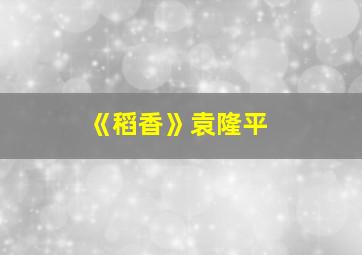 《稻香》袁隆平